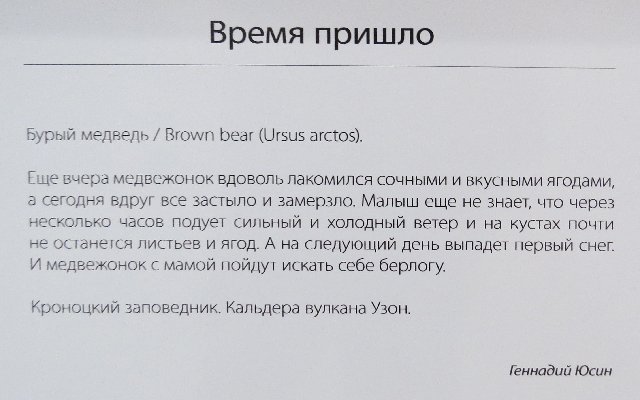 Время пришло

Бурый медведь / Brown bear (Ursus arctos).

Еще вчера медвежонок вдоволь лакомился сочными и вкусными ягодами, а сегодня вдруг все застыло и замерзло. Малыш еще не знает, что через несколько часов подует сильный и холодный ветер и на кустах почти не останется листьев и ягод. А на следующий день выпадет первый снег. И медвежонок с мамой пойдут искать себе берлогу.

Кроноцкий заповедник. Кальдера вулкана Узон.

Геннадий Юсин